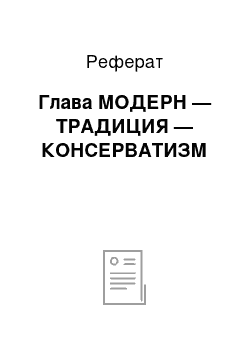 Реферат

Глава МОДЕРН — ТРАДИЦИЯ — КОНСЕРВАТИЗМ